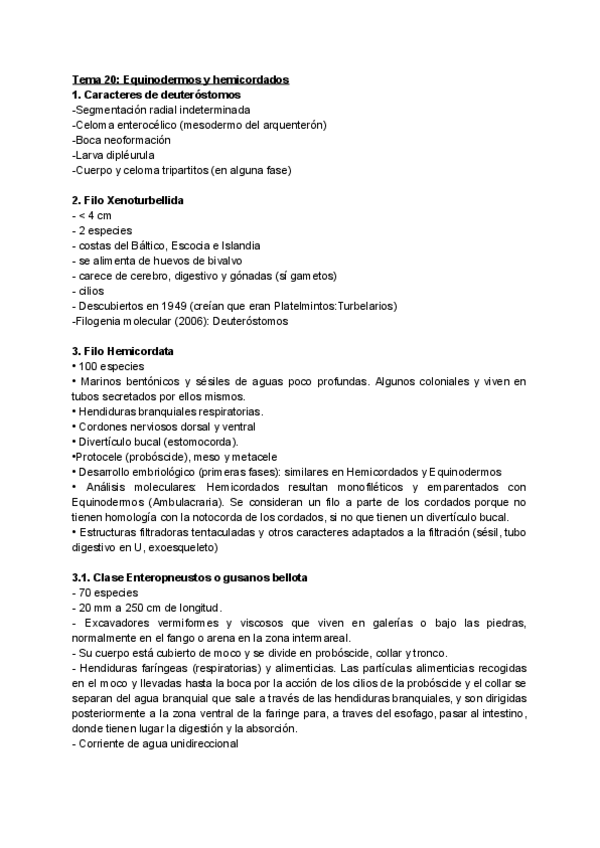 Tema 20: Equinodermos y hemicordados
1. Caracteres de deuteróstomos
-Segmentación radial indeterminada
-Celoma enterocélico (mesodermo del arquenterón)
-Boca neoformación
-Larva dipléurula
-Cuerpo y celoma tripartitos (en alguna fase)

2. Filo Xenoturbellida
- < 4 cm
- 2 especies
- costas del Báltico, Escocia e Islandia
- se alimenta de huevos de bivalvo
- carece de cerebro, digestivo y gónadas (sí gametos)
- cilios
- Descubiertos en 1949 (creían que eran Platelmintos:Turbelarios)
-Filogenia molecular (2006): Deuteróstomos

3. Filo Hemicordata
• 100 especies
• Marinos bentónicos y sésiles de aguas poco profundas. Algunos coloniales y viven en tubos secretados por ellos mismos.
• Hendiduras branquiales respiratorias.
• Cordones nerviosos dorsal y ventral
• Divertículo bucal (estomocorda).
•Protocele (probóscide), meso y metacele
• Desarrollo embriológico (primeras fases): similares en Hemicordados y Equinodermos
• Análisis moleculares: Hemicordados resultan monofiléticos y emparentados con Equinodermos (Ambulacraria). Se consideran un filo a parte de los cordados porque no tienen homología con la notocorda de los cordados, si no que tienen un divertículo bucal.
• Estructuras filtradoras tentaculadas y otros caracteres adaptados a la filtración (sésil, tubo digestivo en U, exoesqueleto)

3.1. Clase Enteropneustos o gusanos bellota
- 70 especies
- 20 mm a 250 cm de longitud.
- Excavadores vermiformes y viscosos que viven en galerías o bajo las piedras, normalmente en el fango o arena en la zona intermareal.
- Su cuerpo está cubierto de moco y se divide en probóscide, collar y tronco.
- Hendiduras faríngeas (respiratorias) y alimenticias. Las partículas alimenticias recogidas en el moco y llevadas hasta la boca por la acción de los cilios de la probóscide y el collar se separan del agua branquial que sale a través de las hendiduras branquiales, y son dirigidas posteriormente a la zona ventral de la faringe para, a traves del esofago, pasar al intestino, donde tienen lugar la digestión y la absorción.
- Corriente de agua unidireccional